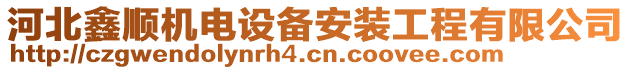 河北鑫顺机电设备安装工程有限公司
http://czgwendolynrh4.cn.coovee.com